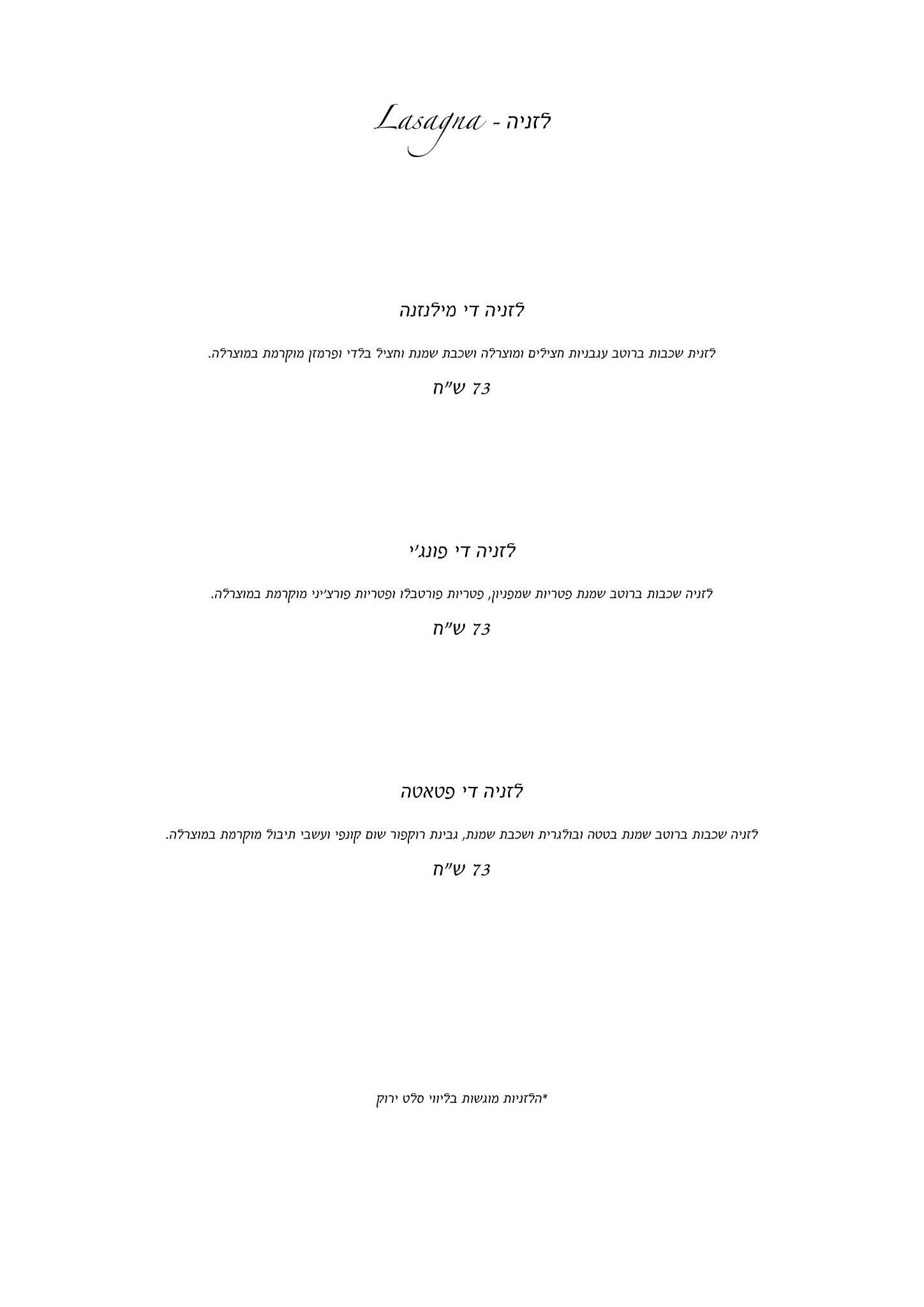 Lasagna - לזניה

לזניה די מילנזנה

לזנית שכבות ברוטב עגבניות חצילים ומוצרלה ושכבת שמנת וחציל בלדי ופרמזן מוקרמת במוצרלה.

73 ש"ח

לזניה די פונג'י

לזניה שכבות ברוטב שמנת פטריות שמפניון, פטריות פורטבלו ופטריות פורצ'יני מוקרמת במוצרלה.

73 ש"ח

לזניה די פטאטה

לזניה שכבות ברוטב שמנת בטטה ובולגרית ושכבת שמנת, גבינת רוקפור שום קונפי ועשבי תיבול מוקרמת במוצרלה.

73 ש"ח

*הלזניות מוגשות בליווי סלט ירוק